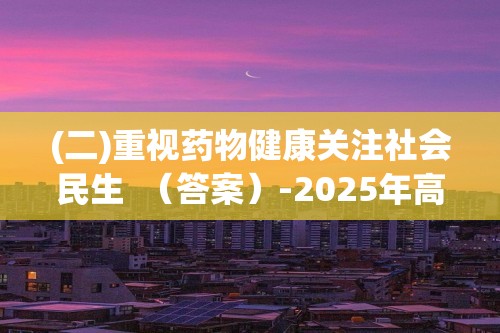 (二)重视药物健康关注社会民生 （答案）-2025年高